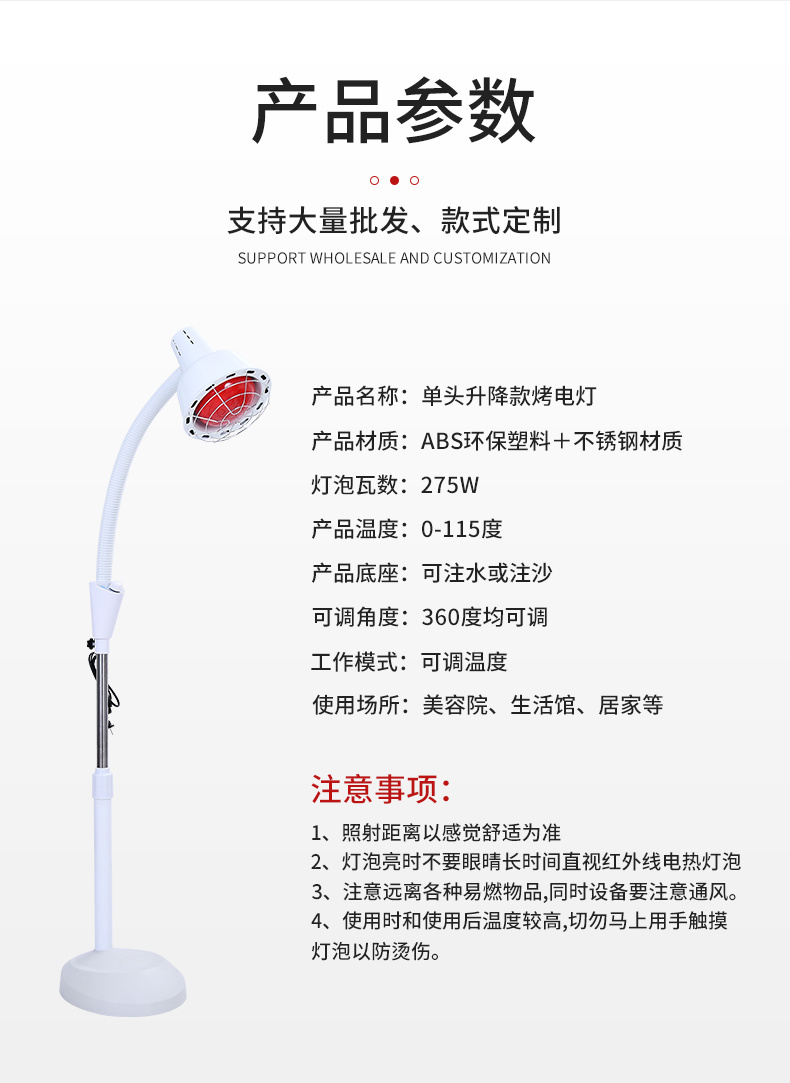 产品参数

支持大量批发、款式定制

SUPPORT WHOLESALE AND CUSTOMIZATION

产品名称：单头升降款烤电灯

产品材质：ABS环保塑料＋不锈钢材质

灯泡瓦数：275W

产品温度：0-115度

产品底座：可注水或注沙

可调角度：360度均可调

工作模式：可调温度

使用场所：美容院、生活馆、居家等

注意事项：

1、照射距离以感觉舒适为准

2、灯泡亮时不要眼睛长时间直视红外线电热灯泡

3、注意远离各种易燃物品,同时设备要注意通风。

4、使用时和使用后温度较高,切勿马上用手触摸灯泡以防烫伤。